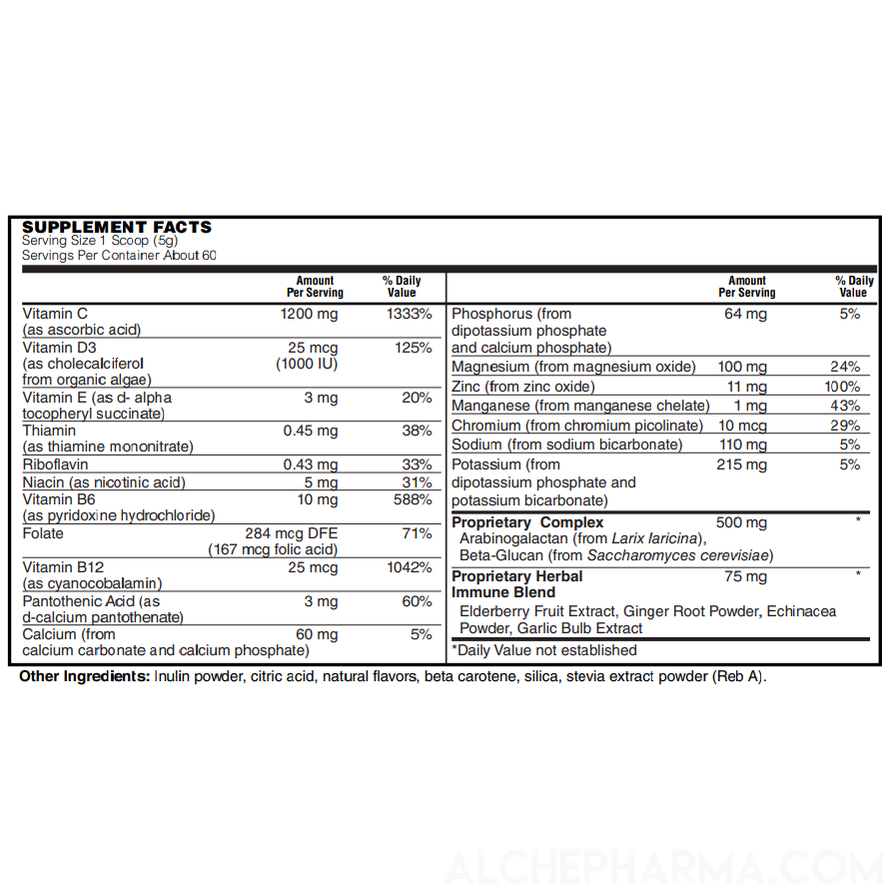 SUPPLEMENT FACTS
Serving Size 1 Scoop (5g)
Servings Per Container About 60

| | Amount Per Serving | % Daily Value |
|---|---|---|
| Vitamin C (as ascorbic acid) | 1200 mg | 1333% |
| Vitamin D3 (as cholecalciferol from organic algae) | 25 mcg (1000 IU) | 125% |
| Vitamin E (as d- alpha tocopheryl succinate) | 3 mg | 20% |
| Thiamin (as thiamine mononitrate) | 0.45 mg | 38% |
| Riboflavin | 0.43 mg | 33% |
| Niacin (as nicotinic acid) | 5 mg | 31% |
| Vitamin B6 (as pyridoxine hydrochloride) | 10 mg | 588% |
| Folate | 284 mcg DFE (167 mcg folic acid) | 71% |
| Vitamin B12 (as cyanocobalamin) | 25 mcg | 1042% |
| Pantothenic Acid (as d-calcium pantothenate) | 3 mg | 60% |
| Calcium (from calcium carbonate and calcium phosphate) | 60 mg | 5% |

| | Amount Per Serving | % Daily Value |
|---|---|---|
| Phosphorus (from dipotassium phosphate and calcium phosphate) | 64 mg | 5% |
| Magnesium (from magnesium oxide) | 100 mg | 24% |
| Zinc (from zinc oxide) | 11 mg | 100% |
| Manganese (from manganese chelate) | 1 mg | 43% |
| Chromium (from chromium picolinate) | 10 mcg | 29% |
| Sodium (from sodium bicarbonate) | 110 mg | 5% |
| Potassium (from dipotassium phosphate and potassium bicarbonate) | 215 mg | 5% |
| Proprietary Complex Arabinogalactan (from Larix laricina), Beta-Glucan (from Saccharomyces cerevisiae) | 500 mg | * |
| Proprietary Herbal Immune Blend Elderberry Fruit Extract, Ginger Root Powder, Echinacea Powder, Garlic Bulb Extract | 75 mg | * |

*Daily Value not established

Other Ingredients: Inulin powder, citric acid, natural flavors, beta carotene, silica, stevia extract powder (Reb A).

ALCHEPHARMA.COM